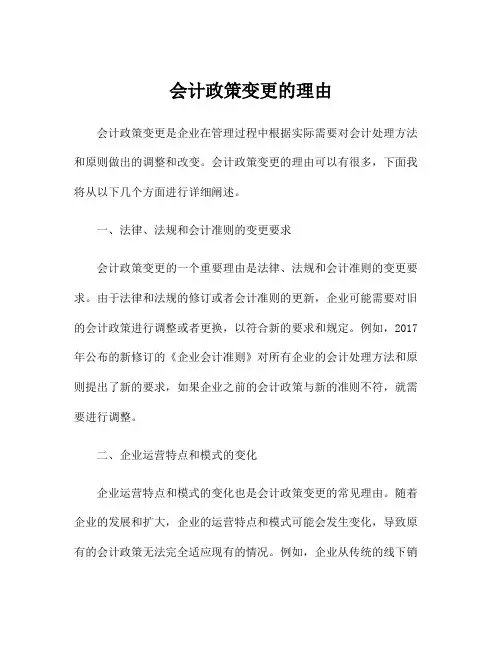 会计政策变更的理由

会计政策变更是企业在管理过程中根据实际需要对会计处理方法和原则做出的调整和改变。会计政策变更的理由可以有很多，下面我将从以下几个方面进行详细阐述。

一、法律、法规和会计准则的变更要求

会计政策变更的一个重要理由是法律、法规和会计准则的变更要求。由于法律和法规的修订或者会计准则的更新，企业可能需要对旧的会计政策进行调整或者更换，以符合新的要求和规定。例如，2017年公布的新修订的《企业会计准则》对所有企业的会计处理方法和原则提出了新的要求，如果企业之前的会计政策与新的准则不符，就需要进行调整。

二、企业运营特点和模式的变化

企业运营特点和模式的变化也是会计政策变更的常见理由。随着企业的发展和扩大，企业的运营特点和模式可能会发生变化，导致原有的会计政策无法完全适应现有的情况。例如，企业从传统的线下销